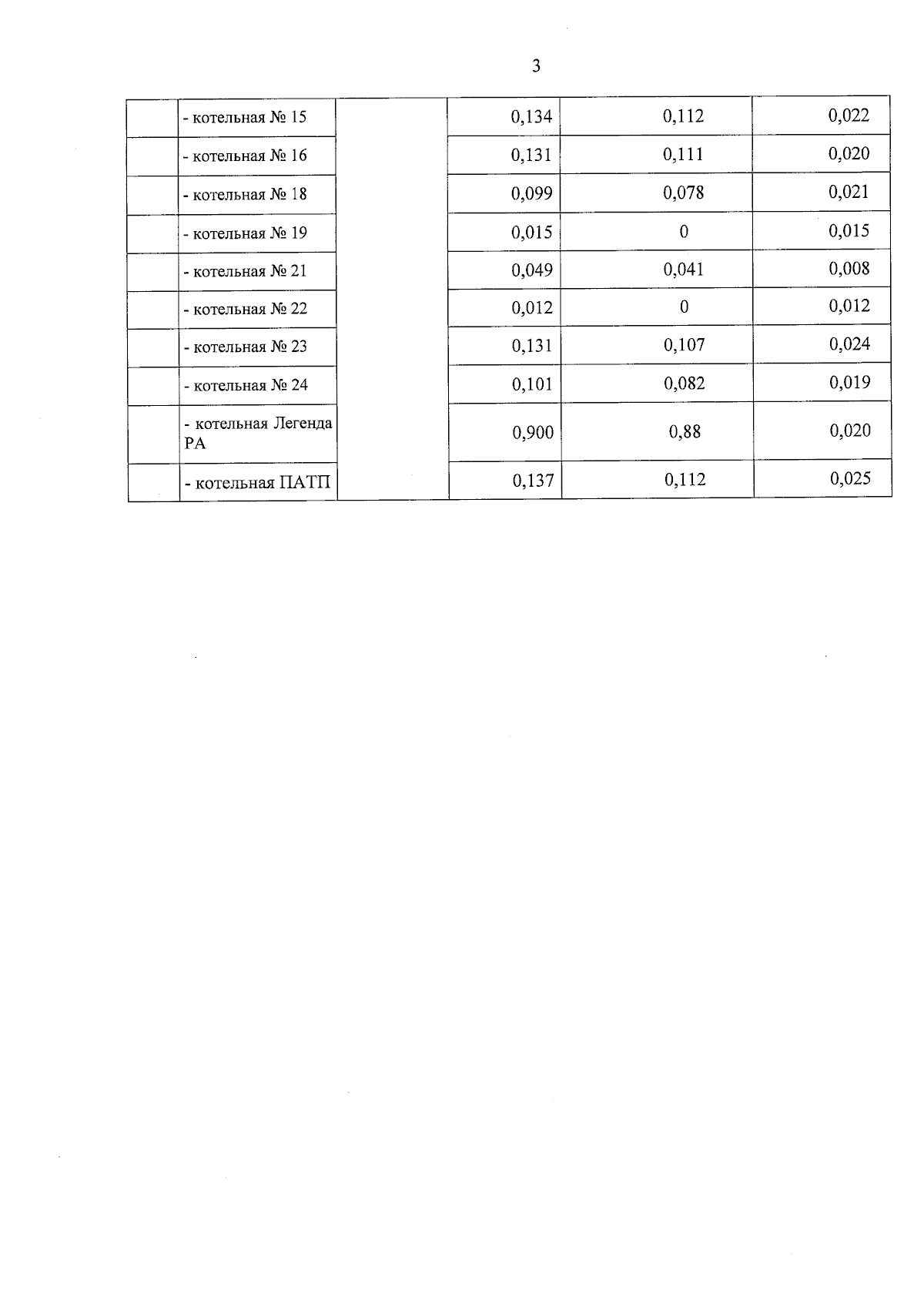 3

| | | | | | |
|---|---|---|---|---|---|
| | - котельная № 15 | | 0,134 | 0,112 | 0,022 |
| | - котельная № 16 | | 0,131 | 0,111 | 0,020 |
| | - котельная № 18 | | 0,099 | 0,078 | 0,021 |
| | - котельная № 19 | | 0,015 | 0 | 0,015 |
| | - котельная № 21 | | 0,049 | 0,041 | 0,008 |
| | - котельная № 22 | | 0,012 | 0 | 0,012 |
| | - котельная № 23 | | 0,131 | 0,107 | 0,024 |
| | - котельная № 24 | | 0,101 | 0,082 | 0,019 |
| | - котельная Легенда РА | | 0,900 | 0,88 | 0,020 |
| | - котельная ПАТП | | 0,137 | 0,112 | 0,025 |